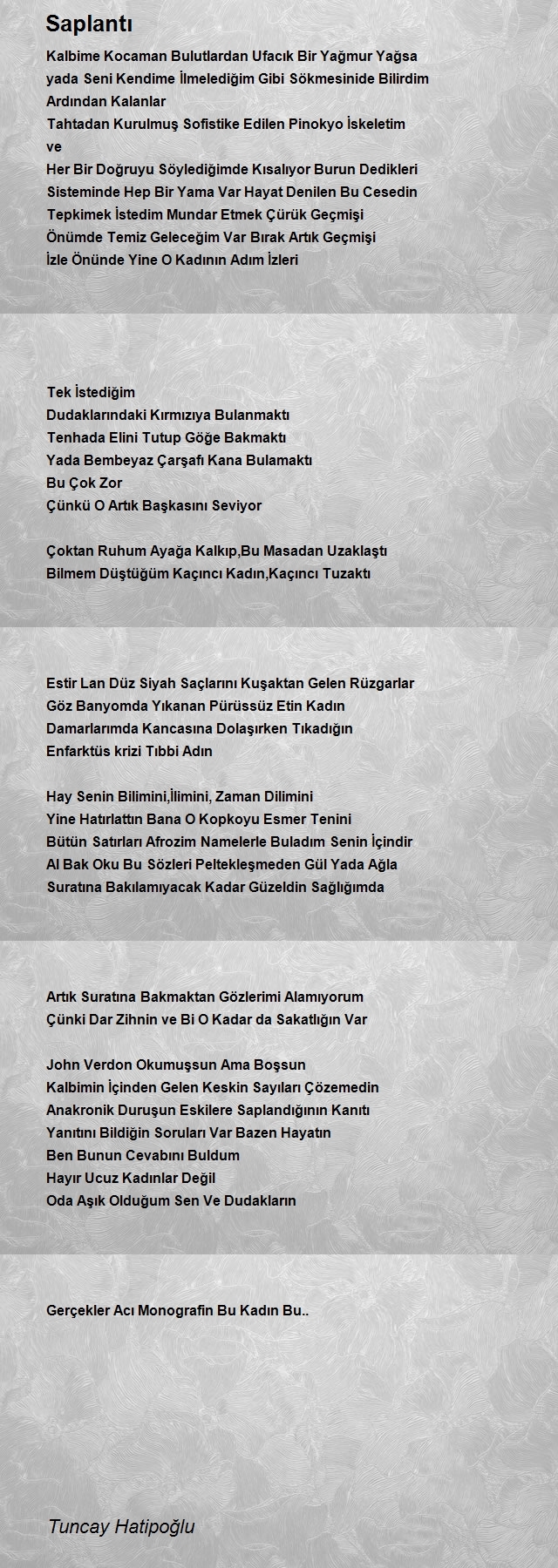 Saplantı

Kalbime Kocaman Bulutlardan Ufacık Bir Yağmur Yağsa
yada Seni Kendime İlmelediğim Gibi Sökmesinide Bilirdim
Ardından Kalanlar
Tahtadan Kurulmuş Sofistike Edilen Pinokyo İskeletim
ve
Her Bir Doğruyu Söylediğimde Kısalıyor Burun Dedikleri
Sisteminde Hep Bir Yama Var Hayat Denilen Bu Cesedin
Tepkimek İstedim Mundar Etmek Çürük Geçmişi
Önümde Temiz Geleceğim Var Bırak Artık Geçmişi
İzle Önünde Yine O Kadının Adım İzleri

Tek İstediğim
Dudaklarındaki Kırmızıya Bulanmaktı
Tenhada Elini Tutup Göğe Bakmaktı
Yada Bembeyaz Çarşafı Kana Bulamaktı
Bu Çok Zor
Çünkü O Artık Başkasını Seviyor

Çoktan Ruhum Ayağa Kalkıp,Bu Masadan Uzaklaştı
Bilmem Düştüğüm Kaçıncı Kadın,Kaçıncı Tuzaktı

Estir Lan Düz Siyah Saçlarını Kuşaktan Gelen Rüzgarlar
Göz Banyomda Yıkanan Pürüssüz Etin Kadın
Damarlarımda Kancasına Dolaşırken Tıkadığın
Enfarktüs krizi Tıbbi Adın

Hay Senin Bilimini,İlimini, Zaman Dilimini
Yine Hatırlattın Bana O Kopkoyu Esmer Tenini
Bütün Satırları Afrozim Namelerle Buladım Senin İçindir
Al Bak Oku Bu Sözleri Peltekleşmeden Gül Yada Ağla
Suratına Bakılamıyacak Kadar Güzeldin Sağlığımda

Artık Suratına Bakmaktan Gözlerimi Alamıyorum
Çünki Dar Zihnin ve Bi O Kadar da Sakatlığın Var

John Verdon Okumuşsun Ama Boşsun
Kalbimin İçinden Gelen Keskin Sayıları Çözemedin
Anakronik Duruşun Eskilere Saplandığının Kanıtı
Yanıtını Bildiğin Soruları Var Bazen Hayatın
Ben Bunun Cevabını Buldum
Hayır Ucuz Kadınlar Değil
Oda Aşık Olduğum Sen Ve Dudakların

Gerçekler Acı Monografin Bu Kadın Bu..

Tuncay Hatipoğlu